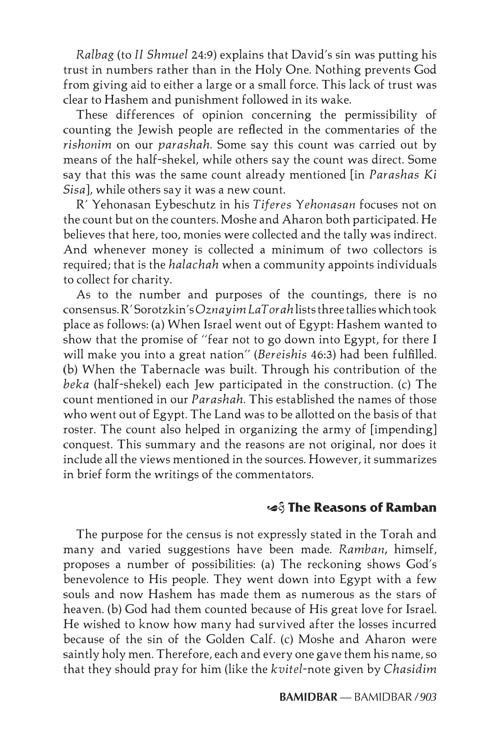 Ralbag (to II Shmuel 24:9) explains that David's sin was putting his trust in numbers rather than in the Holy One. Nothing prevents God from giving aid to either a large or a small force. This lack of trust was clear to Hashem and punishment followed in its wake.

These differences of opinion concerning the permissibility of counting the Jewish people are reflected in the commentaries of the rishonim on our parashah. Some say this count was carried out by means of the half-shekel, while others say the count was direct. Some say that this was the same count already mentioned [in Parashas Ki Sisa], while others say it was a new count.

R' Yehonasan Eybeschutz in his Tiferes Yehonasan focuses not on the count but on the counters. Moshe and Aharon both participated. He believes that here, too, monies were collected and the tally was indirect. And whenever money is collected a minimum of two collectors is required; that is the halachah when a community appoints individuals to collect for charity.

As to the number and purposes of the countings, there is no consensus. R' Sorotzkin's Oznayim LaTorah lists three tallies which took place as follows: (a) When Israel went out of Egypt: Hashem wanted to show that the promise of "fear not to go down into Egypt, for there I will make you into a great nation" (Bereishis 46:3) had been fulfilled. (b) When the Tabernacle was built. Through his contribution of the beka (half-shekel) each Jew participated in the construction. (c) The count mentioned in our Parashah. This established the names of those who went out of Egypt. The Land was to be allotted on the basis of that roster. The count also helped in organizing the army of [impending] conquest. This summary and the reasons are not original, nor does it include all the views mentioned in the sources. However, it summarizes in brief form the writings of the commentators.

The Reasons of Ramban

The purpose for the census is not expressly stated in the Torah and many and varied suggestions have been made. Ramban, himself, proposes a number of possibilities: (a) The reckoning shows God's benevolence to His people. They went down into Egypt with a few souls and now Hashem has made them as numerous as the stars of heaven. (b) God had them counted because of His great love for Israel. He wished to know how many had survived after the losses incurred because of the sin of the Golden Calf. (c) Moshe and Aharon were saintly holy men. Therefore, each and every one gave them his name, so that they should pray for him (like the kvitel-note given by Chasidim

BAMIDBAR — BAMIDBAR / 903